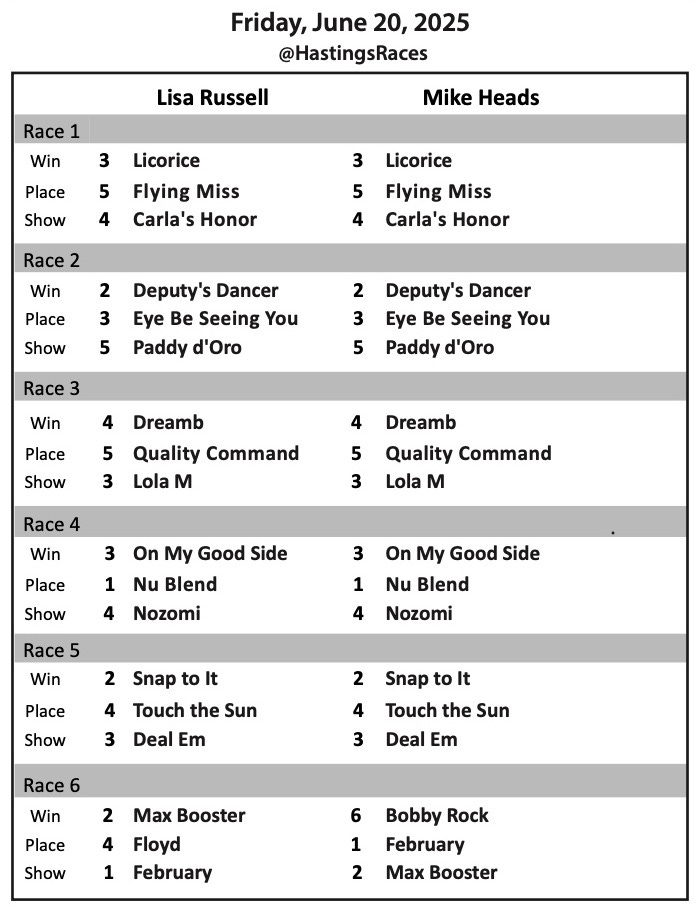 Friday, June 20, 2025
@HastingsRaces

| | Lisa Russell | | Mike Heads | |
|---|---|---|---|---|
| Race 1 | | | | |
| Win | 3 | Licorice | 3 | Licorice |
| Place | 5 | Flying Miss | 5 | Flying Miss |
| Show | 4 | Carla's Honor | 4 | Carla's Honor |
| Race 2 | | | | |
| Win | 2 | Deputy's Dancer | 2 | Deputy's Dancer |
| Place | 3 | Eye Be Seeing You | 3 | Eye Be Seeing You |
| Show | 5 | Paddy d'Oro | 5 | Paddy d'Oro |
| Race 3 | | | | |
| Win | 4 | Dreamb | 4 | Dreamb |
| Place | 5 | Quality Command | 5 | Quality Command |
| Show | 3 | Lola M | 3 | Lola M |
| Race 4 | | | | |
| Win | 3 | On My Good Side | 3 | On My Good Side |
| Place | 1 | Nu Blend | 1 | Nu Blend |
| Show | 4 | Nozomi | 4 | Nozomi |
| Race 5 | | | | |
| Win | 2 | Snap to It | 2 | Snap to It |
| Place | 4 | Touch the Sun | 4 | Touch the Sun |
| Show | 3 | Deal Em | 3 | Deal Em |
| Race 6 | | | | |
| Win | 2 | Max Booster | 6 | Bobby Rock |
| Place | 4 | Floyd | 1 | February |
| Show | 1 | February | 2 | Max Booster |